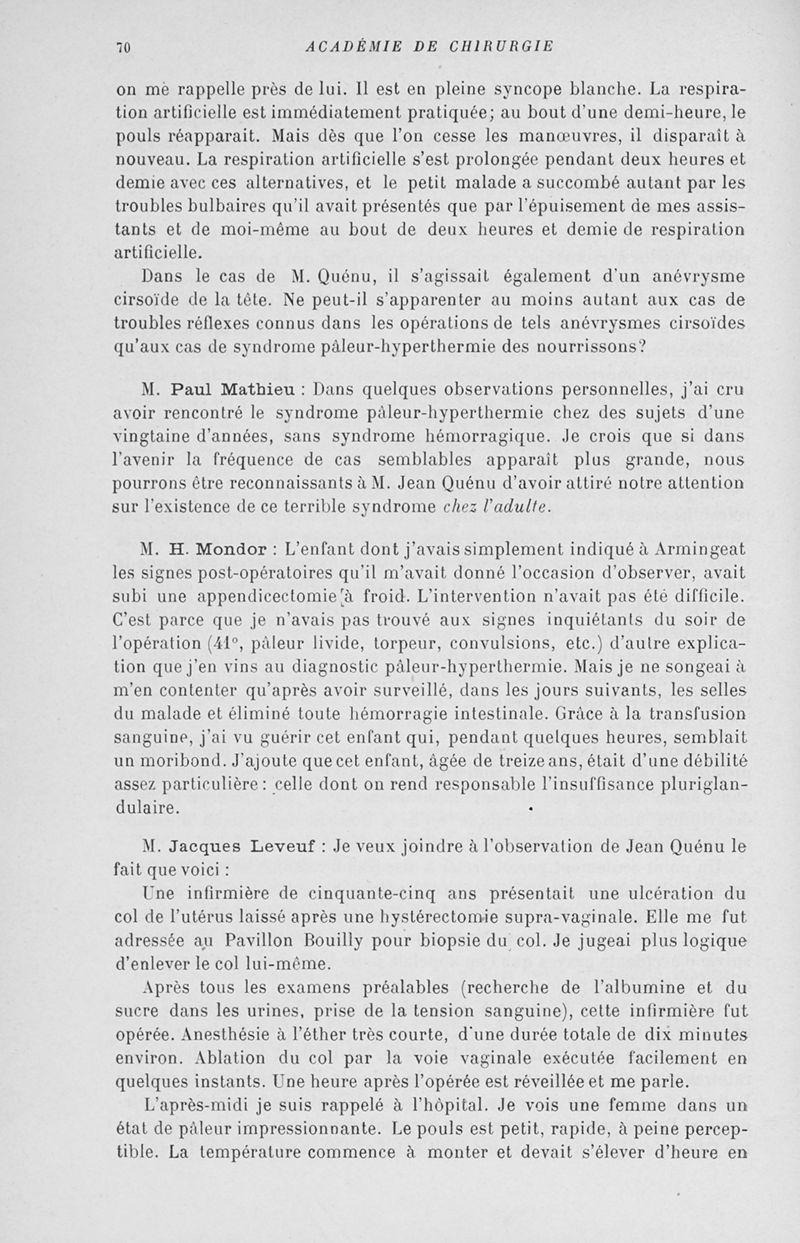 70 ACADÉMIE DE CHIRURGIE

on me rappelle près de lui. Il est en pleine syncope blanche. La respiration artificielle est immédiatement pratiquée; au bout d'une demi-heure, le pouls réapparait. Mais dès que l'on cesse les manœuvres, il disparaît à nouveau. La respiration artificielle s'est prolongée pendant deux heures et demie avec ces alternatives, et le petit malade a succombé autant par les troubles bulbaires qu'il avait présentés que par l'épuisement de mes assistants et de moi-même au bout de deux heures et demie de respiration artificielle.

Dans le cas de M. Quénu, il s'agissait également d'un anévrysme cirsoïde de la tête. Ne peut-il s'apparenter au moins autant aux cas de troubles réflexes connus dans les opérations de tels anévrysmes cirsoïdes qu'aux cas de syndrome pâleur-hyperthermie des nourrissons?

M. Paul Mathieu : Dans quelques observations personnelles, j'ai cru avoir rencontré le syndrome pâleur-hyperthermie chez des sujets d'une vingtaine d'années, sans syndrome hémorragique. Je crois que si dans l'avenir la fréquence de cas semblables apparaît plus grande, nous pourrons être reconnaissants à M. Jean Quénu d'avoir attiré notre attention sur l'existence de ce terrible syndrome chez l'adulte.

M. H. Mondor : L'enfant dont j'avais simplement indiqué à Armingeat les signes post-opératoires qu'il m'avait donné l'occasion d'observer, avait subi une appendicectomie à froid. L'intervention n'avait pas été difficile. C'est parce que je n'avais pas trouvé aux signes inquiétants du soir de l'opération (41°, pâleur livide, torpeur, convulsions, etc.) d'autre explication que j'en vins au diagnostic pâleur-hyperthermie. Mais je ne songeai à m'en contenter qu'après avoir surveillé, dans les jours suivants, les selles du malade et éliminé toute hémorragie intestinale. Grâce à la transfusion sanguine, j'ai vu guérir cet enfant qui, pendant quelques heures, semblait un moribond. J'ajoute que cet enfant, âgée de treize ans, était d'une débilité assez particulière : celle dont on rend responsable l'insuffisance pluriglandulaire.

M. Jacques Leveuf : Je veux joindre à l'observation de Jean Quénu le fait que voici :

Une infirmière de cinquante-cinq ans présentait une ulcération du col de l'utérus laissé après une hystérectomie supra-vaginale. Elle me fut adressée au Pavillon Bouilly pour biopsie du col. Je jugeai plus logique d'enlever le col lui-même.

Après tous les examens préalables (recherche de l'albumine et du sucre dans les urines, prise de la tension sanguine), cette infirmière fut opérée. Anesthésie à l'éther très courte, d'une durée totale de dix minutes environ. Ablation du col par la voie vaginale exécutée facilement en quelques instants. Une heure après l'opérée est réveillée et me parle.

L'après-midi je suis rappelé à l'hôpital. Je vois une femme dans un état de pâleur impressionnante. Le pouls est petit, rapide, à peine perceptible. La température commence à monter et devait s'élever d'heure en